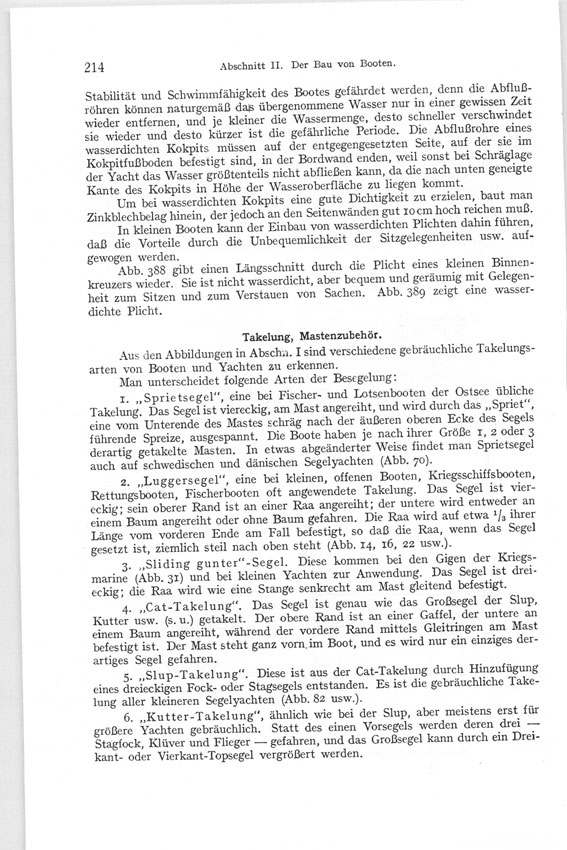 214 Abschnitt II. Der Bau von Booten.

Stabilität und Schwimmfähigkeit des Bootes gefährdet werden, denn die Abflußröhren können naturgemäß das übergenommene Wasser nur in einer gewissen Zeit wieder entfernen, und je kleiner die Wassermenge, desto schneller verschwindet sie wieder und desto kürzer ist die gefährliche Periode. Die Abflußrohre eines wasserdichten Kokpits müssen auf der entgegengesetzten Seite, auf der sie im Kokpitfußboden befestigt sind, in der Bordwand enden, weil sonst bei Schräglage der Yacht das Wasser größtenteils nicht abfließen kann, da die nach unten geneigte Kante des Kokpits in Höhe der Wasseroberfläche zu liegen kommt.

Um bei wasserdichten Kokpits eine gute Dichtigkeit zu erzielen, baut man Zinkblechbelag hinein, der jedoch an den Seitenwänden gut 10 cm hoch reichen muß.

In kleinen Booten kann der Einbau von wasserdichten Plichten dahin führen, daß die Vorteile durch die Unbequemlichkeit der Sitzgelegenheiten usw. aufgewogen werden.

Abb. 388 gibt einen Längsschnitt durch die Plicht eines kleinen Binnenkreuzers wieder. Sie ist nicht wasserdicht, aber bequem und geräumig mit Gelegenheit zum Sitzen und zum Verstauen von Sachen. Abb. 389 zeigt eine wasserdichte Plicht.

Takelung, Mastenzubehör.

Aus den Abbildungen in Abschn. I sind verschiedene gebräuchliche Takelungsarten von Booten und Yachten zu erkennen.

Man unterscheidet folgende Arten der Besegelung:

1. „Sprietsegel", eine bei Fischer- und Lotsenbooten der Ostsee übliche Takelung. Das Segel ist viereckig, am Mast angereiht, und wird durch das „Spriet", eine vom Unterende des Mastes schräg nach der äußeren oberen Ecke des Segels führende Spreize, ausgespannt. Die Boote haben je nach ihrer Größe 1, 2 oder 3 derartig getakelte Masten. In etwas abgeänderter Weise findet man Sprietsegel auch auf schwedischen und dänischen Segelyachten (Abb. 70).

2. „Luggersegel", eine bei kleinen, offenen Booten, Kriegsschiffsbooten, Rettungsbooten, Fischerbooten oft angewendete Takelung. Das Segel ist viereckig; sein oberer Rand ist an einer Raa angereiht; der untere wird entweder an einem Baum angereiht oder ohne Baum gefahren. Die Raa wird auf etwa $^1/_3$ ihrer Länge vom vorderen Ende am Fall befestigt, so daß die Raa, wenn das Segel gesetzt ist, ziemlich steil nach oben steht (Abb. 14, 16, 22 usw.).

3. „Sliding gunter"-Segel. Diese kommen bei den Gigen der Kriegsmarine (Abb. 31) und bei kleinen Yachten zur Anwendung. Das Segel ist dreieckig; die Raa wird wie eine Stange senkrecht am Mast gleitend befestigt.

4. „Cat-Takelung". Das Segel ist genau wie das Großsegel der Slup, Kutter usw. (s. u.) getakelt. Der obere Rand ist an einer Gaffel, der untere an einem Baum angereiht, während der vordere Rand mittels Gleitringen am Mast befestigt ist. Der Mast steht ganz vorn im Boot, und es wird nur ein einziges derartiges Segel gefahren.

5. „Slup-Takelung". Diese ist aus der Cat-Takelung durch Hinzufügung eines dreieckigen Fock- oder Stagsegels entstanden. Es ist die gebräuchliche Takelung aller kleineren Segelyachten (Abb. 82 usw.).

6. „Kutter-Takelung", ähnlich wie bei der Slup, aber meistens erst für größere Yachten gebräuchlich. Statt des einen Vorsegels werden deren drei — Stagfock, Klüver und Flieger — gefahren, und das Großsegel kann durch ein Dreikant- oder Vierkant-Topsegel vergrößert werden.